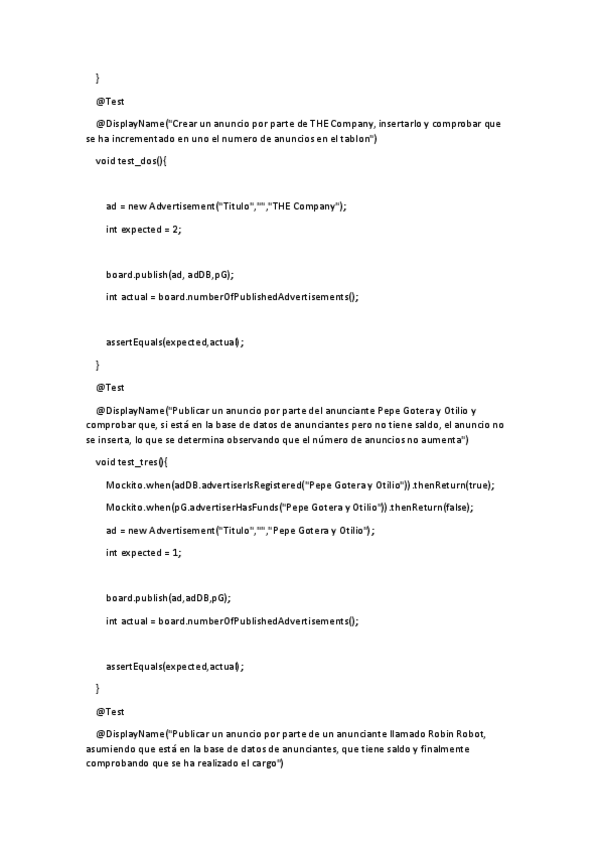 }

@Test

@DisplayName("Crear un anuncio por parte de THE Company, insertarlo y comprobar que se ha incrementado en uno el numero de anuncios en el tablon")

void test_dos(){

ad = new Advertisement("Titulo","","THE Company");

int expected = 2;

board.publish(ad, adDB,pG);

int actual = board.numberOfPublishedAdvertisements();

assertEquals(expected,actual);

}

@Test

@DisplayName("Publicar un anuncio por parte del anunciante Pepe Gotera y Otilio y comprobar que, si está en la base de datos de anunciantes pero no tiene saldo, el anuncio no se inserta, lo que se determina observando que el número de anuncios no aumenta")

void test_tres(){

Mockito.when(adDB.advertiserIsRegistered("Pepe Gotera y Otilio")).thenReturn(true);

Mockito.when(pG.advertiserHasFunds("Pepe Gotera y Otilio")).thenReturn(false);

ad = new Advertisement("Titulo","","Pepe Gotera y Otilio");

int expected = 1;

board.publish(ad,adDB,pG);

int actual = board.numberOfPublishedAdvertisements();

assertEquals(expected,actual);

}

@Test

@DisplayName("Publicar un anuncio por parte de un anunciante llamado Robin Robot, asumiendo que está en la base de datos de anunciantes, que tiene saldo y finalmente comprobando que se ha realizado el cargo")